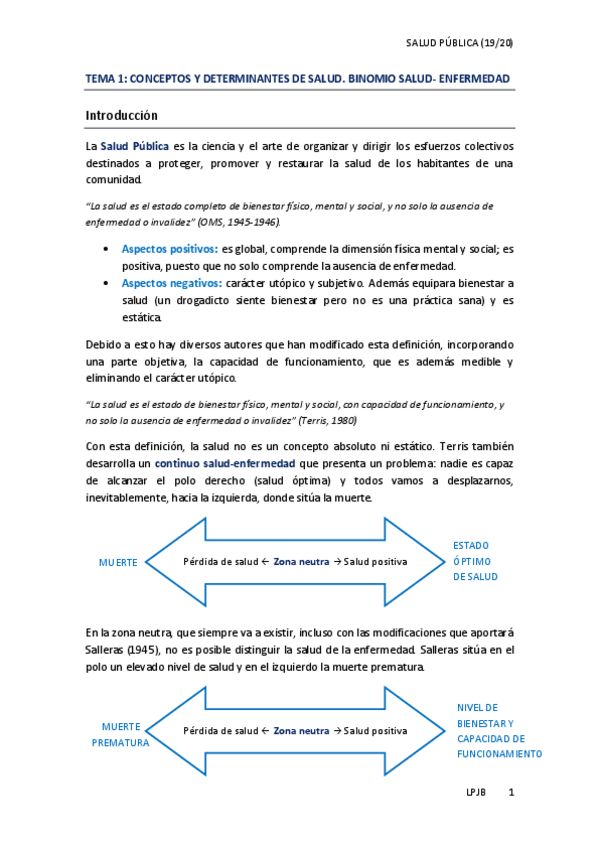 SALUD PÚBLICA (19/20)

TEMA 1: CONCEPTOS Y DETERMINANTES DE SALUD. BINOMIO SALUD- ENFERMEDAD

Introducción

La Salud Pública es la ciencia y el arte de organizar y dirigir los esfuerzos colectivos destinados a proteger, promover y restaurar la salud de los habitantes de una comunidad.

"La salud es el estado completo de bienestar físico, mental y social, y no solo la ausencia de enfermedad o invalidez" (OMS, 1945-1946).

• Aspectos positivos: es global, comprende la dimensión física mental y social; es positiva, puesto que no solo comprende la ausencia de enfermedad.
• Aspectos negativos: carácter utópico y subjetivo. Además equipara bienestar a salud (un drogadicto siente bienestar pero no es una práctica sana) y es estática.

Debido a esto hay diversos autores que han modificado esta definición, incorporando una parte objetiva, la capacidad de funcionamiento, que es además medible y eliminando el carácter utópico.

"La salud es el estado de bienestar físico, mental y social, con capacidad de funcionamiento, y no solo la ausencia de enfermedad o invalidez" (Terris, 1980)

Con esta definición, la salud no es un concepto absoluto ni estático. Terris también desarrolla un continuo salud-enfermedad que presenta un problema: nadie es capaz de alcanzar el polo derecho (salud óptima) y todos vamos a desplazarnos, inevitablemente, hacia la izquierda, donde sitúa la muerte.

MUERTE

Pérdida de salud ← Zona neutra → Salud positiva

ESTADO ÓPTIMO DE SALUD

En la zona neutra, que siempre va a existir, incluso con las modificaciones que aportará Salleras (1945), no es posible distinguir la salud de la enfermedad. Salleras sitúa en el polo un elevado nivel de salud y en el izquierdo la muerte prematura.

MUERTE PREMATURA

Pérdida de salud ← Zona neutra → Salud positiva

NIVEL DE BIENESTAR Y CAPACIDAD DE FUNCIONAMIENTO

LPJB 1